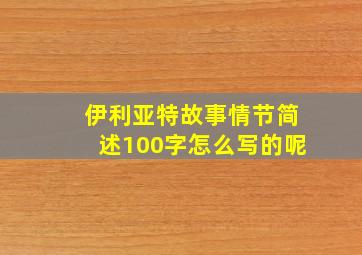 伊利亚特故事情节简述100字怎么写的呢